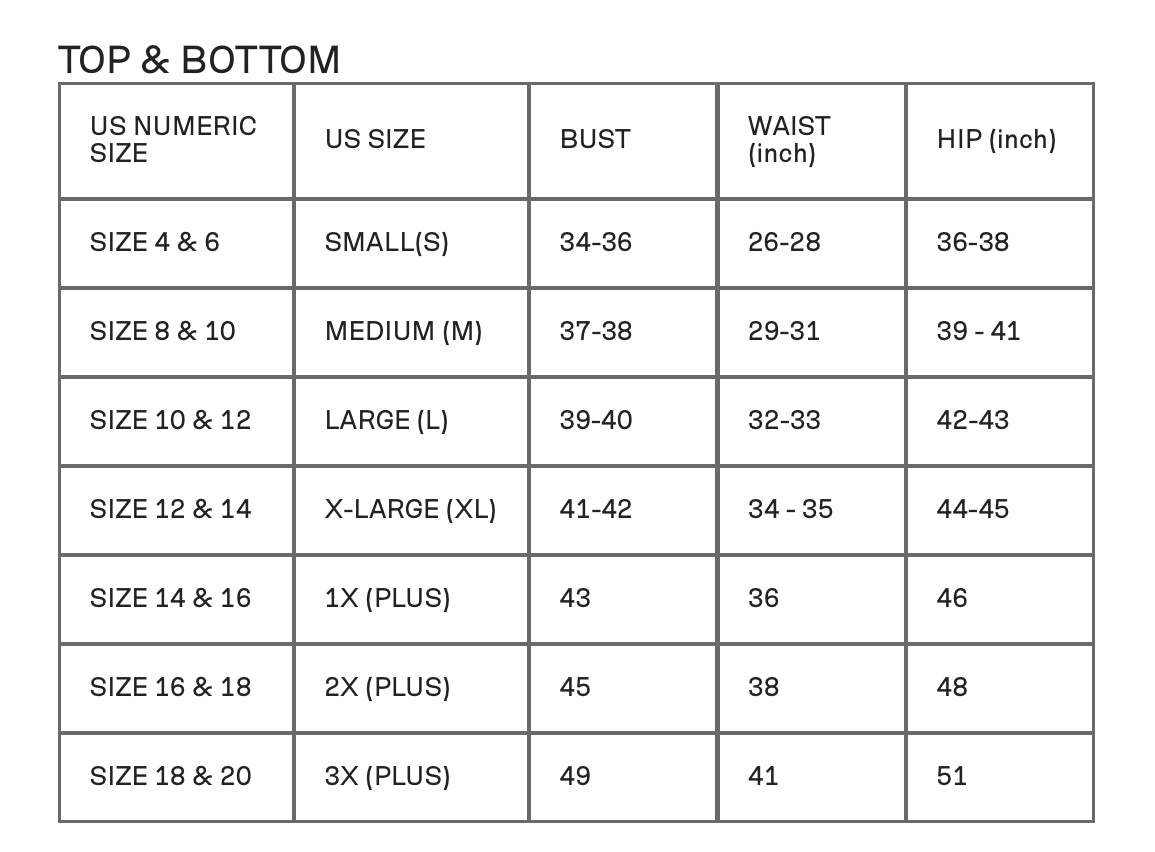 TOP & BOTTOM

| US NUMERIC SIZE | US SIZE | BUST | WAIST (inch) | HIP (inch) |
|---|---|---|---|---|
| SIZE 4 & 6 | SMALL(S) | 34-36 | 26-28 | 36-38 |
| SIZE 8 & 10 | MEDIUM (M) | 37-38 | 29-31 | 39 - 41 |
| SIZE 10 & 12 | LARGE (L) | 39-40 | 32-33 | 42-43 |
| SIZE 12 & 14 | X-LARGE (XL) | 41-42 | 34 - 35 | 44-45 |
| SIZE 14 & 16 | 1X (PLUS) | 43 | 36 | 46 |
| SIZE 16 & 18 | 2X (PLUS) | 45 | 38 | 48 |
| SIZE 18 & 20 | 3X (PLUS) | 49 | 41 | 51 |